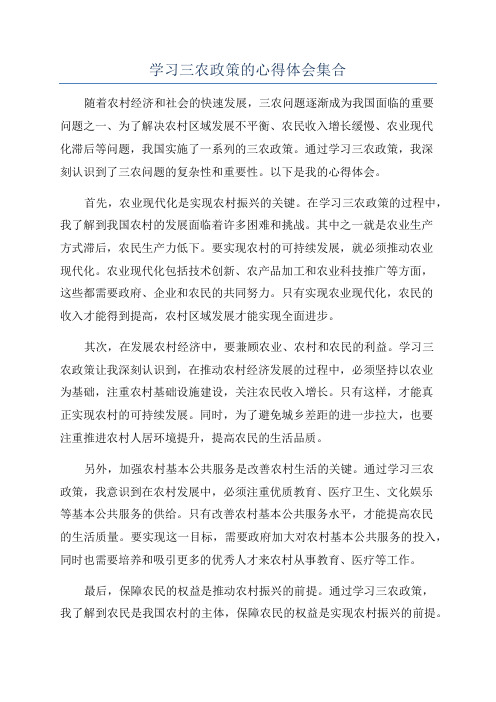 学习三农政策的心得体会集合

随着农村经济和社会的快速发展，三农问题逐渐成为我国面临的重要问题之一、为了解决农村区域发展不平衡、农民收入增长缓慢、农业现代化滞后等问题，我国实施了一系列的三农政策。通过学习三农政策，我深刻认识到了三农问题的复杂性和重要性。以下是我的心得体会。

首先，农业现代化是实现农村振兴的关键。在学习三农政策的过程中，我了解到我国农村的发展面临着许多困难和挑战。其中之一就是农业生产方式滞后，农民生产力低下。要实现农村的可持续发展，就必须推动农业现代化。农业现代化包括技术创新、农产品加工和农业科技推广等方面，这些都需要政府、企业和农民的共同努力。只有实现农业现代化，农民的收入才能得到提高，农村区域发展才能实现全面进步。

其次，在发展农村经济中，要兼顾农业、农村和农民的利益。学习三农政策让我深刻认识到，在推动农村经济发展的过程中，必须坚持以农业为基础，注重农村基础设施建设，关注农民收入增长。只有这样，才能真正实现农村的可持续发展。同时，为了避免城乡差距的进一步拉大，也要注重推进农村人居环境提升，提高农民的生活品质。

另外，加强农村基本公共服务是改善农村生活的关键。通过学习三农政策，我意识到在农村发展中，必须注重优质教育、医疗卫生、文化娱乐等基本公共服务的供给。只有改善农村基本公共服务水平，才能提高农民的生活质量。要实现这一目标，需要政府加大对农村基本公共服务的投入，同时也需要培养和吸引更多的优秀人才来农村从事教育、医疗等工作。

最后，保障农民的权益是推动农村振兴的前提。通过学习三农政策，我了解到农民是我国农村的主体，保障农民的权益是实现农村振兴的前提。